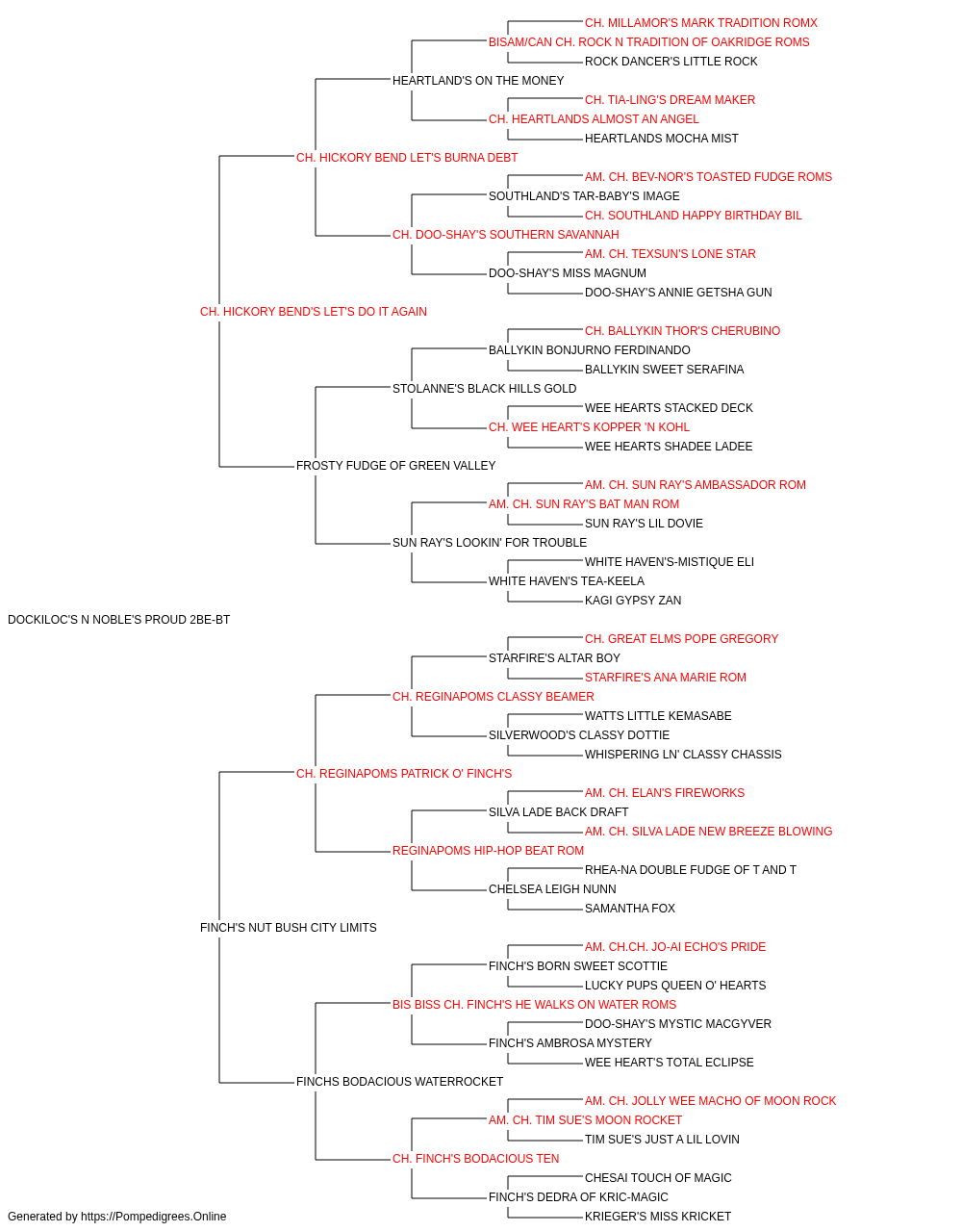 CH. MILLAMOR'S MARK TRADITION ROMX
BISAM/CAN CH. ROCK N TRADITION OF OAKRIDGE ROMS
ROCK DANCER'S LITTLE ROCK
HEARTLAND'S ON THE MONEY
CH. TIA-LING'S DREAM MAKER
CH. HEARTLANDS ALMOST AN ANGEL
HEARTLANDS MOCHA MIST
CH. HICKORY BEND LET'S BURNA DEBT
AM. CH. BEV-NOR'S TOASTED FUDGE ROMS
SOUTHLAND'S TAR-BABY'S IMAGE
CH. SOUTHLAND HAPPY BIRTHDAY BIL
CH. DOO-SHAY'S SOUTHERN SAVANNAH
AM. CH. TEXSUN'S LONE STAR
DOO-SHAY'S MISS MAGNUM
DOO-SHAY'S ANNIE GETSHA GUN
CH. HICKORY BEND'S LET'S DO IT AGAIN
CH. BALLYKIN THOR'S CHERUBINO
BALLYKIN BONJURNO FERDINANDO
BALLYKIN SWEET SERAFINA
STOLANNE'S BLACK HILLS GOLD
WEE HEARTS STACKED DECK
CH. WEE HEART'S KOPPER 'N KOHL
WEE HEARTS SHADEE LADEE
FROSTY FUDGE OF GREEN VALLEY
AM. CH. SUN RAY'S AMBASSADOR ROM
AM. CH. SUN RAY'S BAT MAN ROM
SUN RAY'S LIL DOVIE
SUN RAY'S LOOKIN' FOR TROUBLE
WHITE HAVEN'S-MISTIQUE ELI
WHITE HAVEN'S TEA-KEELA
KAGI GYPSY ZAN
DOCKILOC'S N NOBLE'S PROUD 2BE-BT
CH. GREAT ELMS POPE GREGORY
STARFIRE'S ALTAR BOY
STARFIRE'S ANA MARIE ROM
CH. REGINAPOMS CLASSY BEAMER
WATTS LITTLE KEMASABE
SILVERWOOD'S CLASSY DOTTIE
WHISPERING LN' CLASSY CHASSIS
CH. REGINAPOMS PATRICK O' FINCH'S
AM. CH. ELAN'S FIREWORKS
SILVA LADE BACK DRAFT
AM. CH. SILVA LADE NEW BREEZE BLOWING
REGINAPOMS HIP-HOP BEAT ROM
RHEA-NA DOUBLE FUDGE OF T AND T
CHELSEA LEIGH NUNN
SAMANTHA FOX
FINCH'S NUT BUSH CITY LIMITS
AM. CH.CH. JO-AI ECHO'S PRIDE
FINCH'S BORN SWEET SCOTTIE
LUCKY PUPS QUEEN O' HEARTS
BIS BISS CH. FINCH'S HE WALKS ON WATER ROMS
DOO-SHAY'S MYSTIC MACGYVER
FINCH'S AMBROSA MYSTERY
WEE HEART'S TOTAL ECLIPSE
FINCHS BODACIOUS WATERROCKET
AM. CH. JOLLY WEE MACHO OF MOON ROCK
AM. CH. TIM SUE'S MOON ROCKET
TIM SUE'S JUST A LIL LOVIN
CH. FINCH'S BODACIOUS TEN
CHESAI TOUCH OF MAGIC
FINCH'S DEDRA OF KRIC-MAGIC
KRIEGER'S MISS KRICKET
Generated by https://Pompedigrees.Online